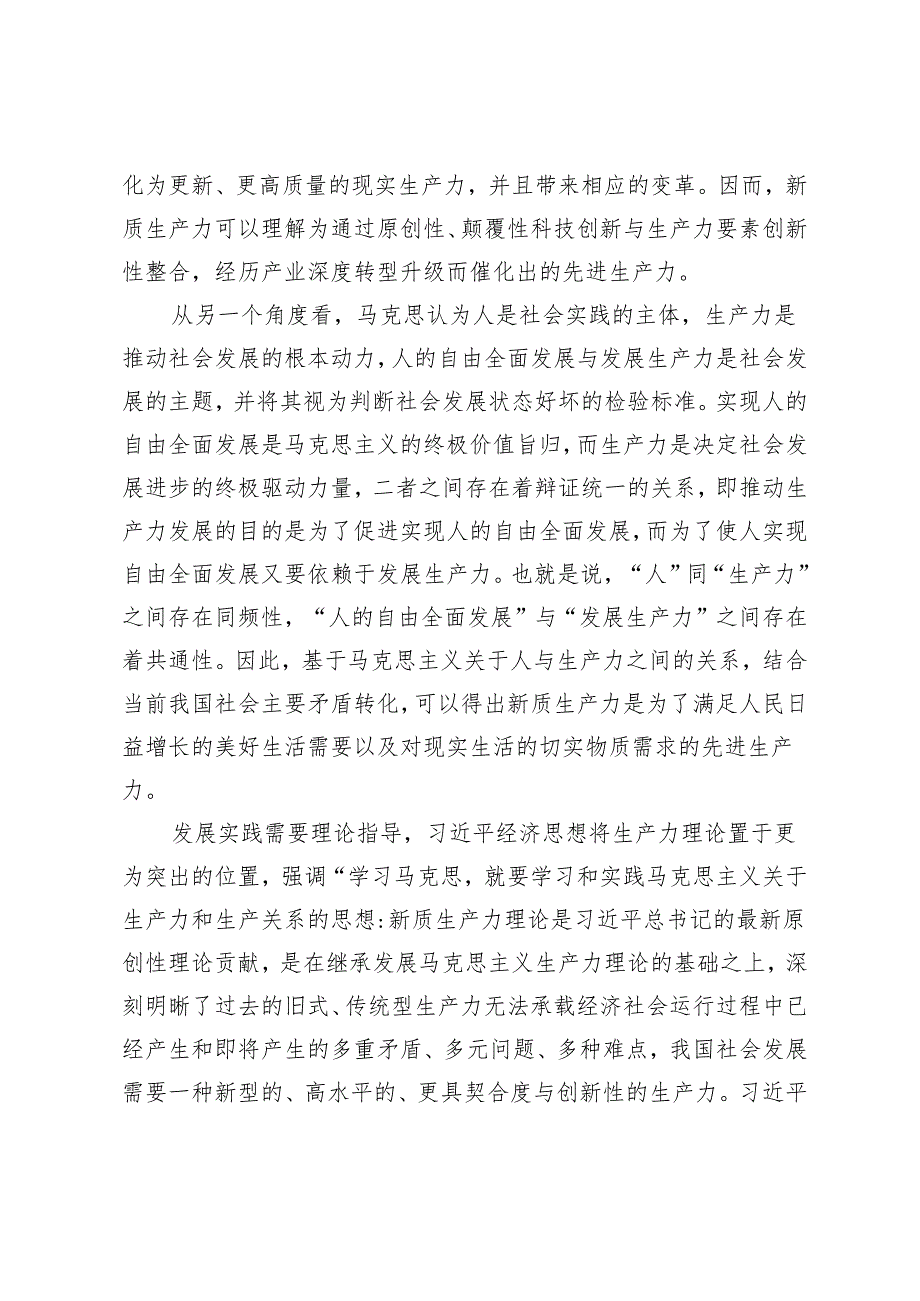 化为更新、更高质量的现实生产力，并且带来相应的变革。因而，新质生产力可以理解为通过原创性、颠覆性科技创新与生产力要素创新性整合，经历产业深度转型升级而催化出的先进生产力。

从另一个角度看，马克思认为人是社会实践的主体，生产力是推动社会发展的根本动力，人的自由全面发展与发展生产力是社会发展的主题，并将其视为判断社会发展状态好坏的检验标准。实现人的自由全面发展是马克思主义的终极价值旨归，而生产力是决定社会发展进步的终极驱动力量，二者之间存在着辩证统一的关系，即推动生产力发展的目的是为了促进实现人的自由全面发展，而为了使人实现自由全面发展又要依赖于发展生产力。也就是说，“人”同“生产力”之间存在同频性，“人的自由全面发展”与“发展生产力”之间存在着共通性。因此，基于马克思主义关于人与生产力之间的关系，结合当前我国社会主要矛盾转化，可以得出新质生产力是为了满足人民日益增长的美好生活需要以及对现实生活的切实物质需求的先进生产力。

发展实践需要理论指导，习近平经济思想将生产力理论置于更为突出的位置，强调“学习马克思，就要学习和实践马克思主义关于生产力和生产关系的思想:新质生产力理论是习近平总书记的最新原创性理论贡献，是在继承发展马克思主义生产力理论的基础之上，深刻明晰了过去的旧式、传统型生产力无法承载经济社会运行过程中已经产生和即将产生的多重矛盾、多元问题、多种难点，我国社会发展需要一种新型的、高水平的、更具契合度与创新性的生产力。习近平